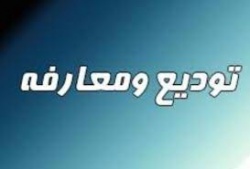 تودیع ومعارفه